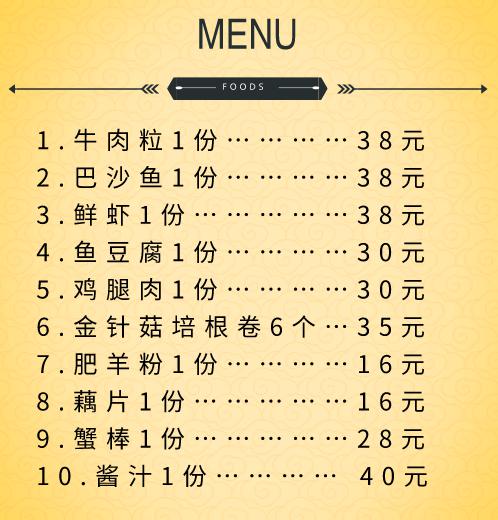 MENU

FOODS

1.牛肉粒1份…………38元
2.巴沙鱼1份…………38元
3.鲜虾1份……………38元
4.鱼豆腐1份…………30元
5.鸡腿肉1份…………30元
6.金针菇培根卷6个…35元
7.肥羊粉1份…………16元
8.藕片1份……………16元
9.蟹棒1份……………28元
10.酱汁1份………… 40元